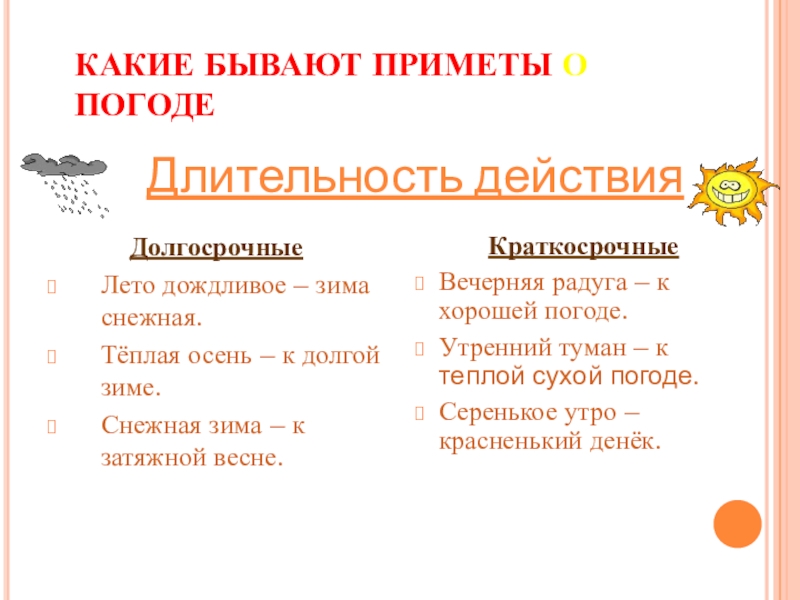 КАКИЕ БЫВАЮТ ПРИМЕТЫ О ПОГОДЕ

Длительность действия

Долгосрочные

Лето дождливое – зима снежная.

Тёплая осень – к долгой зиме.

Снежная зима – к затяжной весне.

Краткосрочные

Вечерняя радуга – к хорошей погоде.

Утренний туман – к теплой сухой погоде.

Серенькое утро – красненький денёк.